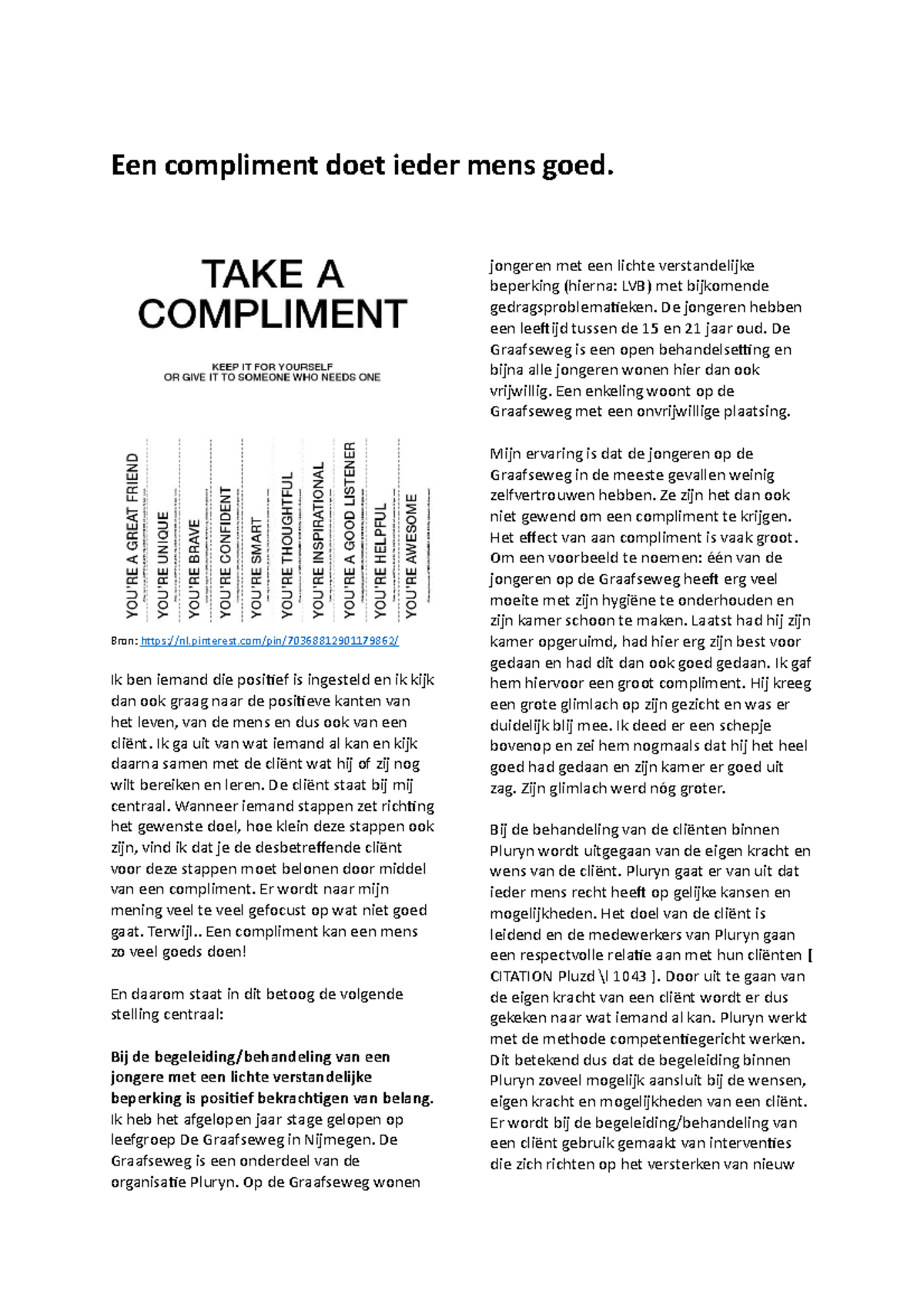 Een compliment doet ieder mens goed.

TAKE A COMPLIMENT

KEEP IT FOR YOURSELF
OR GIVE IT TO SOMEONE WHO NEEDS ONE

YOU'RE A GREAT FRIEND
YOU'RE UNIQUE
YOU'RE BRAVE
YOU'RE CONFIDENT
YOU'RE SMART
YOU'RE THOUGHTFUL
YOU'RE INSPIRATIONAL
YOU'RE A GOOD LISTENER
YOU'RE HELPFUL
YOU'RE AWESOME

Bron: https://nl.pinterest.com/pin/70368812901179862/

Ik ben iemand die positief is ingesteld en ik kijk dan ook graag naar de positieve kanten van het leven, van de mens en dus ook van een cliënt. Ik ga uit van wat iemand al kan en kijk daarna samen met de cliënt wat hij of zij nog wilt bereiken en leren. De cliënt staat bij mij centraal. Wanneer iemand stappen zet richting het gewenste doel, hoe klein deze stappen ook zijn, vind ik dat je de desbetreffende cliënt voor deze stappen moet belonen door middel van een compliment. Er wordt naar mijn mening veel te veel gefocust op wat niet goed gaat. Terwijl.. Een compliment kan een mens zo veel goeds doen!

En daarom staat in dit betoog de volgende stelling centraal:

Bij de begeleiding/behandeling van een jongere met een lichte verstandelijke beperking is positief bekrachtigen van belang.
Ik heb het afgelopen jaar stage gelopen op leefgroep De Graafseweg in Nijmegen. De Graafseweg is een onderdeel van de organisatie Pluryn. Op de Graafseweg wonen jongeren met een lichte verstandelijke beperking (hierna: LVB) met bijkomende gedragsproblematieken. De jongeren hebben een leeftijd tussen de 15 en 21 jaar oud. De Graafseweg is een open behandelsetting en bijna alle jongeren wonen hier dan ook vrijwillig. Een enkeling woont op de Graafseweg met een onvrijwillige plaatsing.

Mijn ervaring is dat de jongeren op de Graafseweg in de meeste gevallen weinig zelfvertrouwen hebben. Ze zijn het dan ook niet gewend om een compliment te krijgen. Het effect van aan compliment is vaak groot. Om een voorbeeld te noemen: één van de jongeren op de Graafseweg heeft erg veel moeite met zijn hygiëne te onderhouden en zijn kamer schoon te maken. Laatst had hij zijn kamer opgeruimd, had hier erg zijn best voor gedaan en had dit dan ook goed gedaan. Ik gaf hem hiervoor een groot compliment. Hij kreeg een grote glimlach op zijn gezicht en was er duidelijk blij mee. Ik deed er een schepje bovenop en zei hem nogmaals dat hij het heel goed had gedaan en zijn kamer er goed uit zag. Zijn glimlach werd nóg groter.

Bij de behandeling van de cliënten binnen Pluryn wordt uitgegaan van de eigen kracht en wens van de cliënt. Pluryn gaat er van uit dat ieder mens recht heeft op gelijke kansen en mogelijkheden. Het doel van de cliënt is leidend en de medewerkers van Pluryn gaan een respectvolle relatie aan met hun cliënten [ CITATION Pluzd \l 1043 ]. Door uit te gaan van de eigen kracht van een cliënt wordt er dus gekeken naar wat iemand al kan. Pluryn werkt met de methode competentiegericht werken. Dit betekend dus dat de begeleiding binnen Pluryn zoveel mogelijk aansluit bij de wensen, eigen kracht en mogelijkheden van een cliënt. Er wordt bij de begeleiding/behandeling van een cliënt gebruik gemaakt van interventies die zich richten op het versterken van nieuw